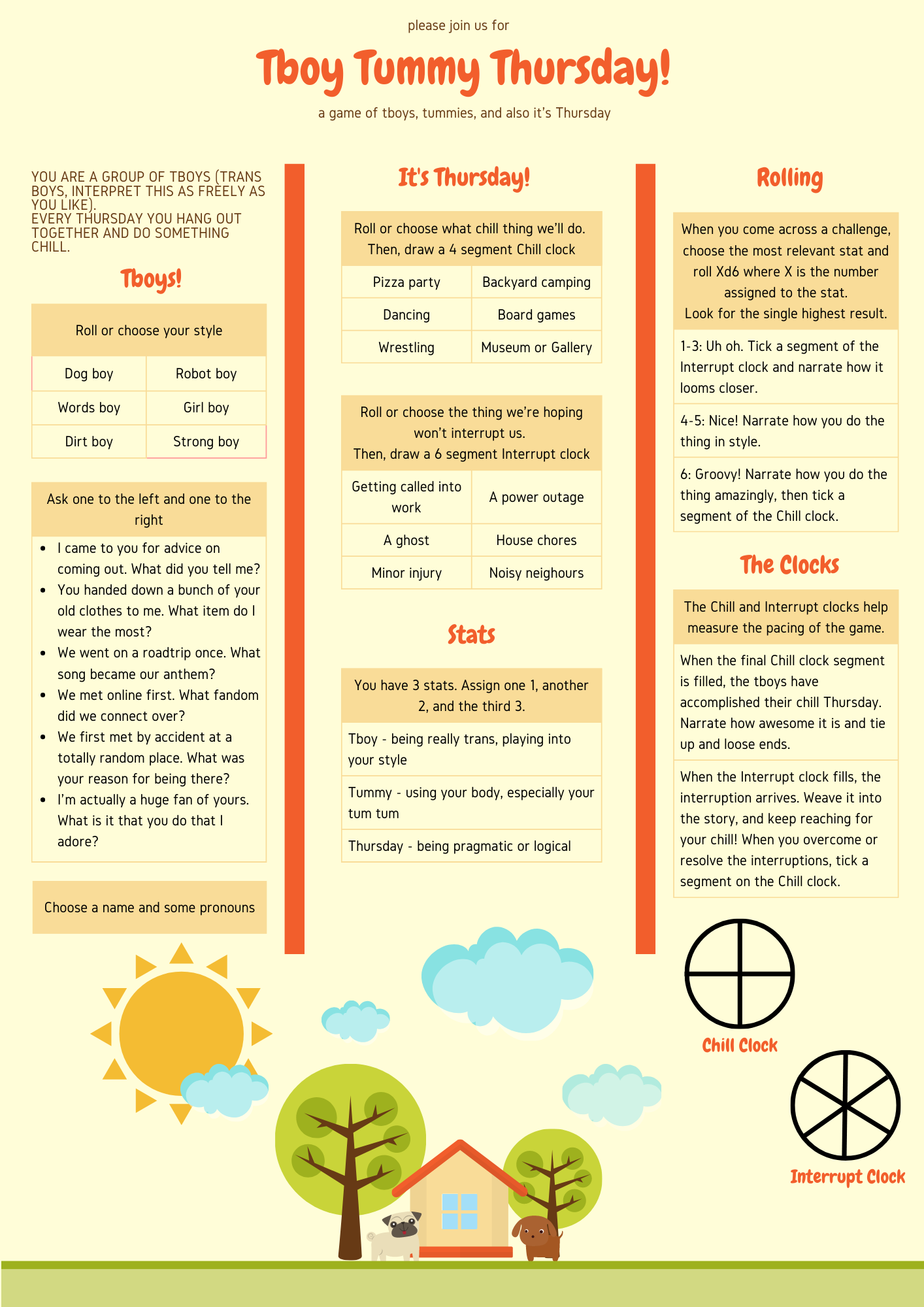 please join us for

Tboy Tummy Thursday!

a game of tboys, tummies, and also it's Thursday

YOU ARE A GROUP OF TBOYS (TRANS BOYS, INTERPRET THIS AS FREELY AS YOU LIKE).
EVERY THURSDAY YOU HANG OUT TOGETHER AND DO SOMETHING CHILL.

Tboys!

| Roll or choose your style | |
|---|---|
| Dog boy | Robot boy |
| Words boy | Girl boy |
| Dirt boy | Strong boy |

Ask one to the left and one to the right

- I came to you for advice on coming out. What did you tell me?
- You handed down a bunch of your old clothes to me. What item do I wear the most?
- We went on a roadtrip once. What song became our anthem?
- We met online first. What fandom did we connect over?
- We first met by accident at a totally random place. What was your reason for being there?
- I'm actually a huge fan of yours. What is it that you do that I adore?

Choose a name and some pronouns

It's Thursday!

| Roll or choose what chill thing we'll do. Then, draw a 4 segment Chill clock | |
|---|---|
| Pizza party | Backyard camping |
| Dancing | Board games |
| Wrestling | Museum or Gallery |

| Roll or choose the thing we're hoping won't interrupt us. Then, draw a 6 segment Interrupt clock | |
|---|---|
| Getting called into work | A power outage |
| A ghost | House chores |
| Minor injury | Noisy neighours |

Stats

You have 3 stats. Assign one 1, another 2, and the third 3.

Tboy - being really trans, playing into your style

Tummy - using your body, especially your tum tum

Thursday - being pragmatic or logical

Rolling

When you come across a challenge, choose the most relevant stat and roll Xd6 where X is the number assigned to the stat.
Look for the single highest result.

1-3: Uh oh. Tick a segment of the Interrupt clock and narrate how it looms closer.

4-5: Nice! Narrate how you do the thing in style.

6: Groovy! Narrate how you do the thing amazingly, then tick a segment of the Chill clock.

The Clocks

The Chill and Interrupt clocks help measure the pacing of the game.

When the final Chill clock segment is filled, the tboys have accomplished their chill Thursday. Narrate how awesome it is and tie up and loose ends.

When the Interrupt clock fills, the interruption arrives. Weave it into the story, and keep reaching for your chill! When you overcome or resolve the interruptions, tick a segment on the Chill clock.

Chill Clock

Interrupt Clock